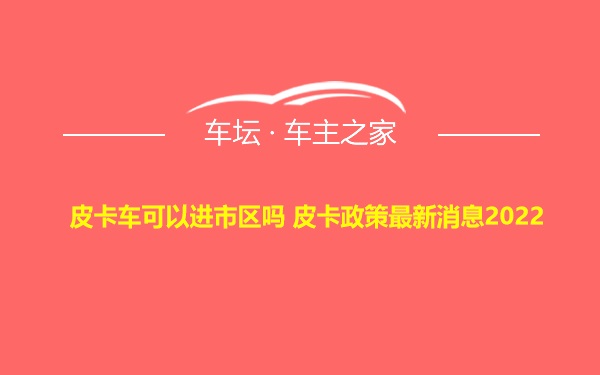 车坛 · 车主之家

皮卡车可以进市区吗 皮卡政策最新消息2022